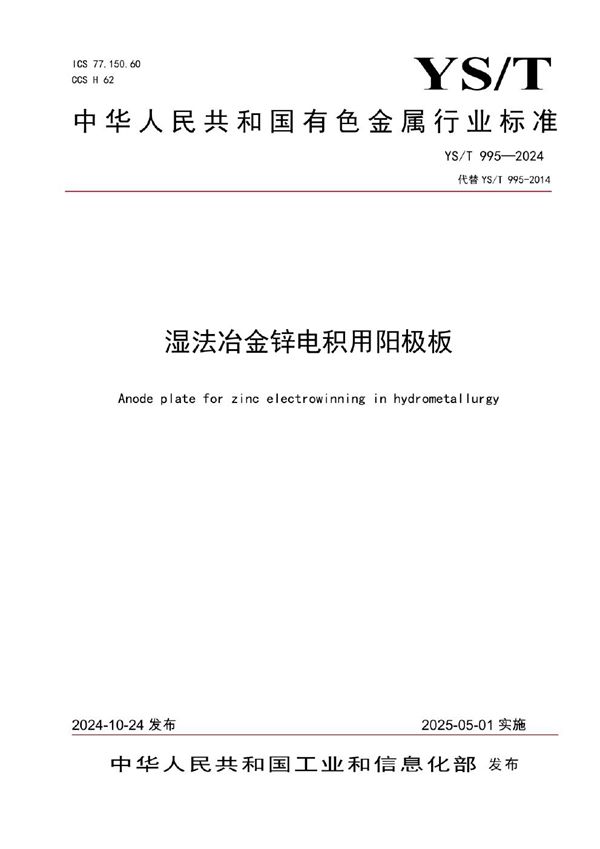 ICS 77.150.60
CCS H 62

YS/T

中华人民共和国有色金属行业标准

YS/T 995—2024
代替 YS/T 995-2014

湿法冶金锌电积用阳极板

Anode plate for zinc electrowinning in hydrometallurgy

2024-10-24 发布

2025-05-01 实施

中华人民共和国工业和信息化部 发布